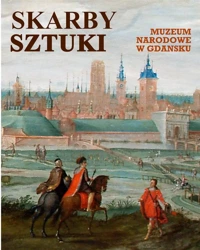 SKARBY SZTUKI

MUZEUM NARODOWE W GDAŃSKU